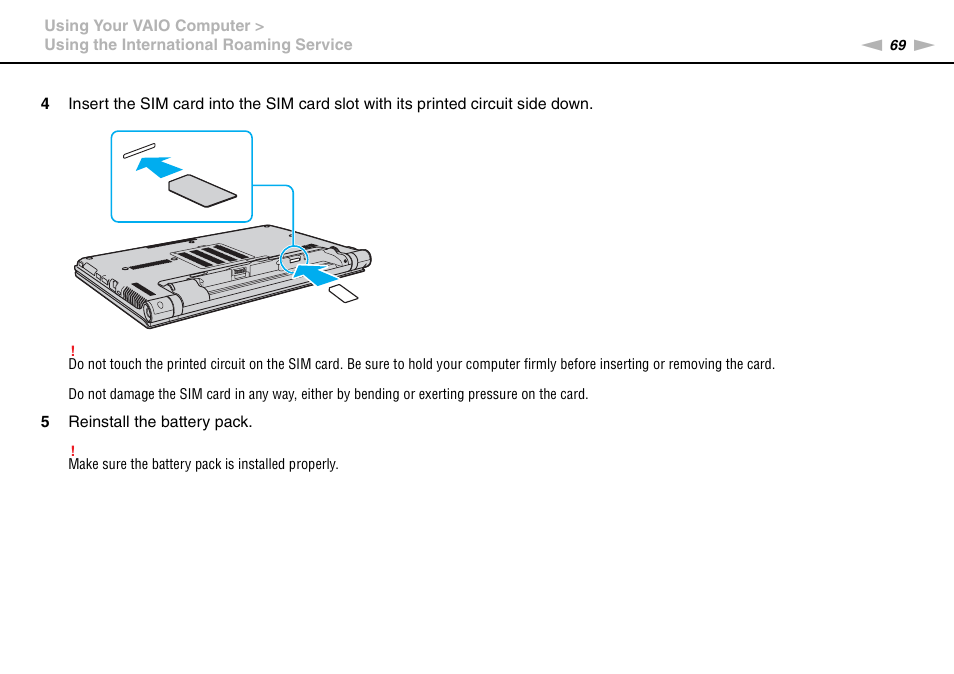 Using Your VAIO Computer >
Using the International Roaming Service

69

4 Insert the SIM card into the SIM card slot with its printed circuit side down.

!
Do not touch the printed circuit on the SIM card. Be sure to hold your computer firmly before inserting or removing the card.

Do not damage the SIM card in any way, either by bending or exerting pressure on the card.

5 Reinstall the battery pack.

!
Make sure the battery pack is installed properly.